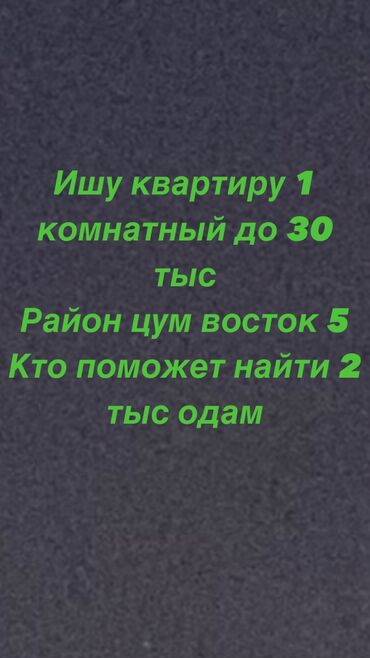 Ишу квартиру 1 комнатный до 30 тыс
Район цум восток 5
Кто поможет найти 2 тыс одам